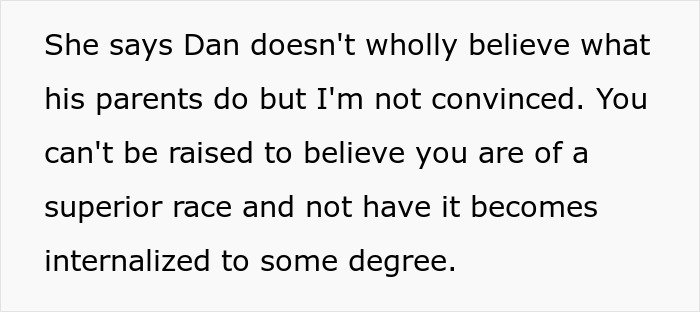 She says Dan doesn't wholly believe what his parents do but I'm not convinced. You can't be raised to believe you are of a superior race and not have it becomes internalized to some degree.